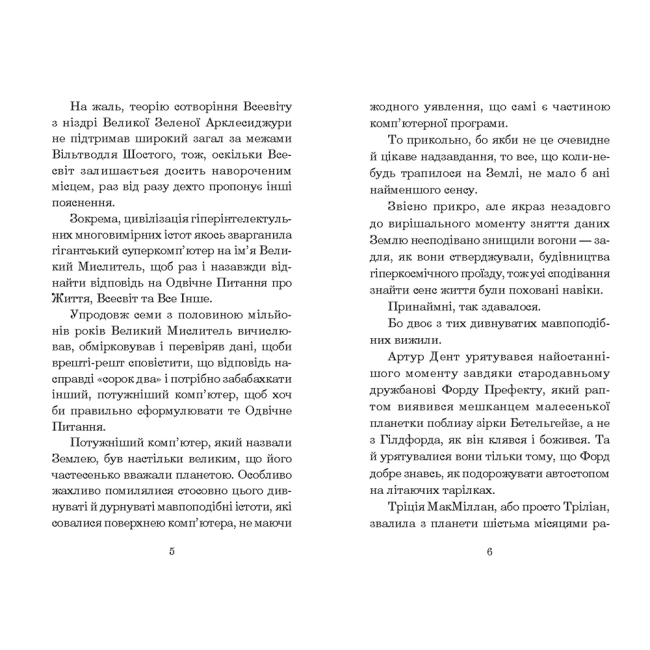 На жаль, теорію сотворіння Всесвіту з ніздрі Великої Зеленої Арклесиджури не підтримав широкий загал за межами Вільтводля Шостого, тож, оскільки Всесвіт залишається досить навороченим місцем, раз від разу дехто пропонує інші пояснення.

Зокрема, цивілізація гіперінтелектульних многовимірних істот якось зварганила гігантський суперкомп'ютер на ім'я Великий Мислитель, щоб раз і назавжди віднайти відповідь на Одвічне Питання про Життя, Всесвіт та Все Інше.

Упродовж семи з половиною мільйонів років Великий Мислитель вичислював, обмірковував і перевіряв дані, щоби врешті-решт сповістити, що відповідь насправді «сорок два» і потрібно забабахкати інший, потужніший комп'ютер, щоб хоч би правильно сформулювати те Одвічне Питання.

Потужніший комп'ютер, який назвали Землею, був настільки великим, що його частесенько вважали планетою. Особливо жахливо помилялися стосовно цього дивнуваті й дурнуваті мавпоподібні істоти, які совалися поверхнею комп'ютера, не маючи

5

жодного уявлення, що самі є частиною комп'ютерної програми.

То прикольно, бо якби не це очевидне й цікаве надзавдання, то все, що коли-небудь трапилося на Землі, не мало б ані найменшого сенсу.

Звісно прикро, але якраз незадовго до вирішального моменту зняття даних Землю несподівано знищили вогони — задля, як вони стверджували, будівництва гіперкосмічного проїзду, тож усі сподівання знайти сенс життя були поховані навіки.

Принаймні, так здавалося.

Бо двоє з тих дивнуватих мавпоподібних вижили.

Артур Дент урятувався найостаннішого моменту завдяки стародавньому дружбанові Форду Префекту, який раптом виявився мешканцем малесенької планетки поблизу зірки Бетельгейзе, а не з Гілдфорда, як він клявся і божився. Та й урятувалися вони тільки тому, що Форд добре знавсь, як подорожувати автостопом на літаючих тарілках.

Тріція МакМіллан, або просто Тріліан, звалила з планети шістьма місяцями ра-

6